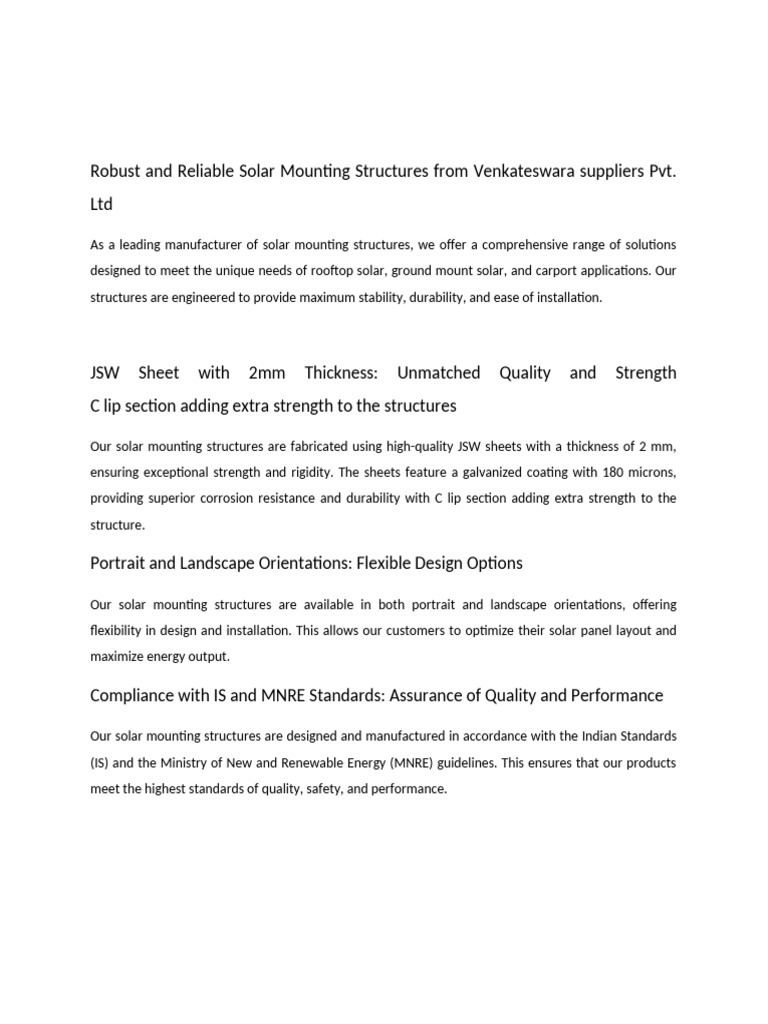 Robust and Reliable Solar Mounting Structures from Venkateswara suppliers Pvt. Ltd

As a leading manufacturer of solar mounting structures, we offer a comprehensive range of solutions designed to meet the unique needs of rooftop solar, ground mount solar, and carport applications. Our structures are engineered to provide maximum stability, durability, and ease of installation.

JSW Sheet with 2mm Thickness: Unmatched Quality and Strength C lip section adding extra strength to the structures

Our solar mounting structures are fabricated using high-quality JSW sheets with a thickness of 2 mm, ensuring exceptional strength and rigidity. The sheets feature a galvanized coating with 180 microns, providing superior corrosion resistance and durability with C lip section adding extra strength to the structure.

Portrait and Landscape Orientations: Flexible Design Options

Our solar mounting structures are available in both portrait and landscape orientations, offering flexibility in design and installation. This allows our customers to optimize their solar panel layout and maximize energy output.

Compliance with IS and MNRE Standards: Assurance of Quality and Performance

Our solar mounting structures are designed and manufactured in accordance with the Indian Standards (IS) and the Ministry of New and Renewable Energy (MNRE) guidelines. This ensures that our products meet the highest standards of quality, safety, and performance.